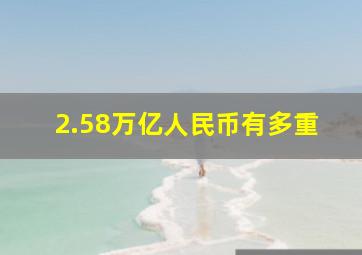 2.58万亿人民币有多重